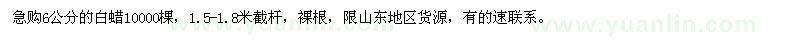 急购6公分的白蜡10000棵，1.5-1.8米截杆，裸根，限山东地区货源，有的速联系。

www.yuanlin.com